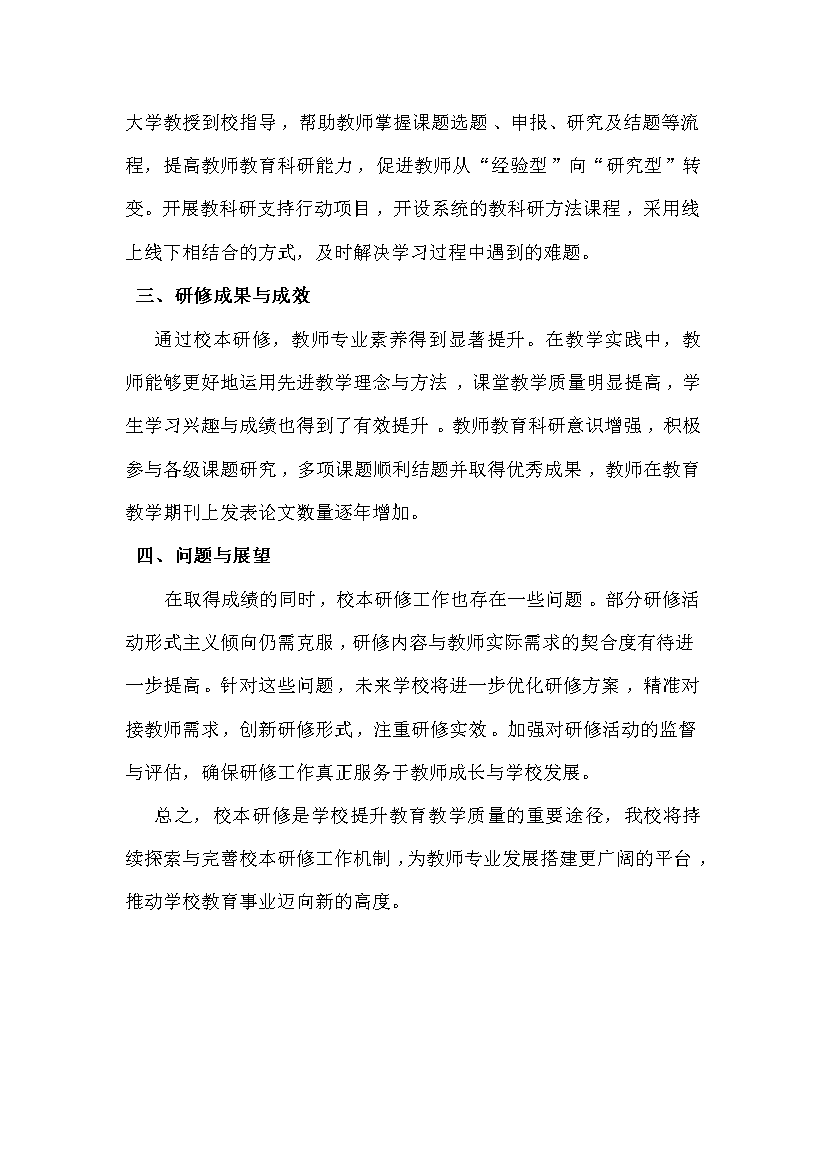 大学教授到校指导，帮助教师掌握课题选题、申报、研究及结题等流程，提高教师教育科研能力，促进教师从“经验型”向“研究型”转变。开展教科研支持行动项目，开设系统的教科研方法课程，采用线上线下相结合的方式，及时解决学习过程中遇到的难题。

三、研修成果与成效

通过校本研修，教师专业素养得到显著提升。在教学实践中，教师能够更好地运用先进教学理念与方法，课堂教学质量明显提高，学生学习兴趣与成绩也得到了有效提升。教师教育科研意识增强，积极参与各级课题研究，多项课题顺利结题并取得优秀成果，教师在教育教学期刊上发表论文数量逐年增加。

四、问题与展望

在取得成绩的同时，校本研修工作也存在一些问题。部分研修活动形式主义倾向仍需克服，研修内容与教师实际需求的契合度有待进一步提高。针对这些问题，未来学校将进一步优化研修方案，精准对接教师需求，创新研修形式，注重研修实效。加强对研修活动的监督与评估，确保研修工作真正服务于教师成长与学校发展。

总之，校本研修是学校提升教育教学质量的重要途径，我校将持续探索与完善校本研修工作机制，为教师专业发展搭建更广阔的平台，推动学校教育事业迈向新的高度。